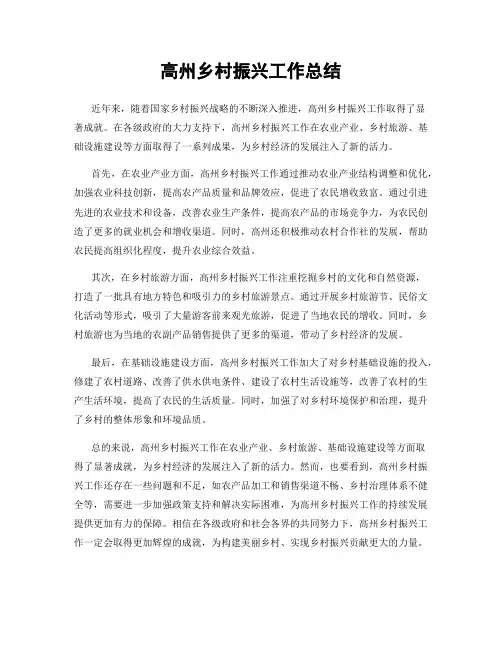 高州乡村振兴工作总结

近年来，随着国家乡村振兴战略的不断深入推进，高州乡村振兴工作取得了显著成就。在各级政府的大力支持下，高州乡村振兴工作在农业产业、乡村旅游、基础设施建设等方面取得了一系列成果，为乡村经济的发展注入了新的活力。

首先，在农业产业方面，高州乡村振兴工作通过推动农业产业结构调整和优化，加强农业科技创新，提高农产品质量和品牌效应，促进了农民增收致富。通过引进先进的农业技术和设备，改善农业生产条件，提高农产品的市场竞争力，为农民创造了更多的就业机会和增收渠道。同时，高州还积极推动农村合作社的发展，帮助农民提高组织化程度，提升农业综合效益。

其次，在乡村旅游方面，高州乡村振兴工作注重挖掘乡村的文化和自然资源，打造了一批具有地方特色和吸引力的乡村旅游景点。通过开展乡村旅游节、民俗文化活动等形式，吸引了大量游客前来观光旅游，促进了当地农民的增收。同时，乡村旅游也为当地的农副产品销售提供了更多的渠道，带动了乡村经济的发展。

最后，在基础设施建设方面，高州乡村振兴工作加大了对乡村基础设施的投入，修建了农村道路、改善了供水供电条件、建设了农村生活设施等，改善了农村的生产生活环境，提高了农民的生活质量。同时，加强了对乡村环境保护和治理，提升了乡村的整体形象和环境品质。

总的来说，高州乡村振兴工作在农业产业、乡村旅游、基础设施建设等方面取得了显著成就，为乡村经济的发展注入了新的活力。然而，也要看到，高州乡村振兴工作还存在一些问题和不足，如农产品加工和销售渠道不畅、乡村治理体系不健全等，需要进一步加强政策支持和解决实际困难，为高州乡村振兴工作的持续发展提供更加有力的保障。相信在各级政府和社会各界的共同努力下，高州乡村振兴工作一定会取得更加辉煌的成就，为构建美丽乡村、实现乡村振兴贡献更大的力量。